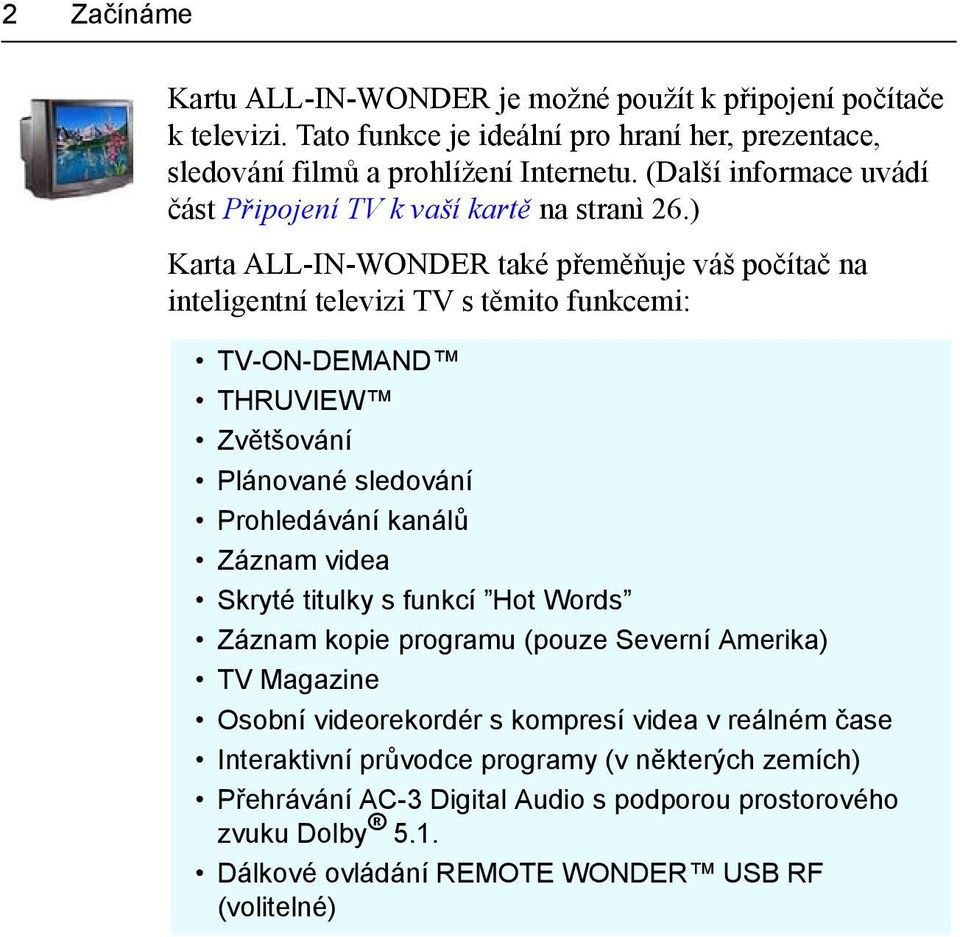 2 Začínáme

Kartu ALL-IN-WONDER je možné použít k připojení počítače k televizi. Tato funkce je ideální pro hraní her, prezentace, sledování filmů a prohlížení Internetu. (Další informace uvádí část Připojení TV k vaší kartě na stranì 26.)

Karta ALL-IN-WONDER také přeměňuje váš počítač na inteligentní televizi TV s těmito funkcemi:

• TV-ON-DEMAND™
• THRUVIEW™
• Zvětšování
• Plánované sledování
• Prohledávání kanálů
• Záznam videa
• Skryté titulky s funkcí ”Hot Words”
• Záznam kopie programu (pouze Severní Amerika)
• TV Magazine
• Osobní videorekordér s kompresí videa v reálném čase
• Interaktivní průvodce programy (v některých zemích)
• Přehrávání AC-3 Digital Audio s podporou prostorového zvuku Dolby® 5.1.
• Dálkové ovládání REMOTE WONDER™ USB RF (volitelné)